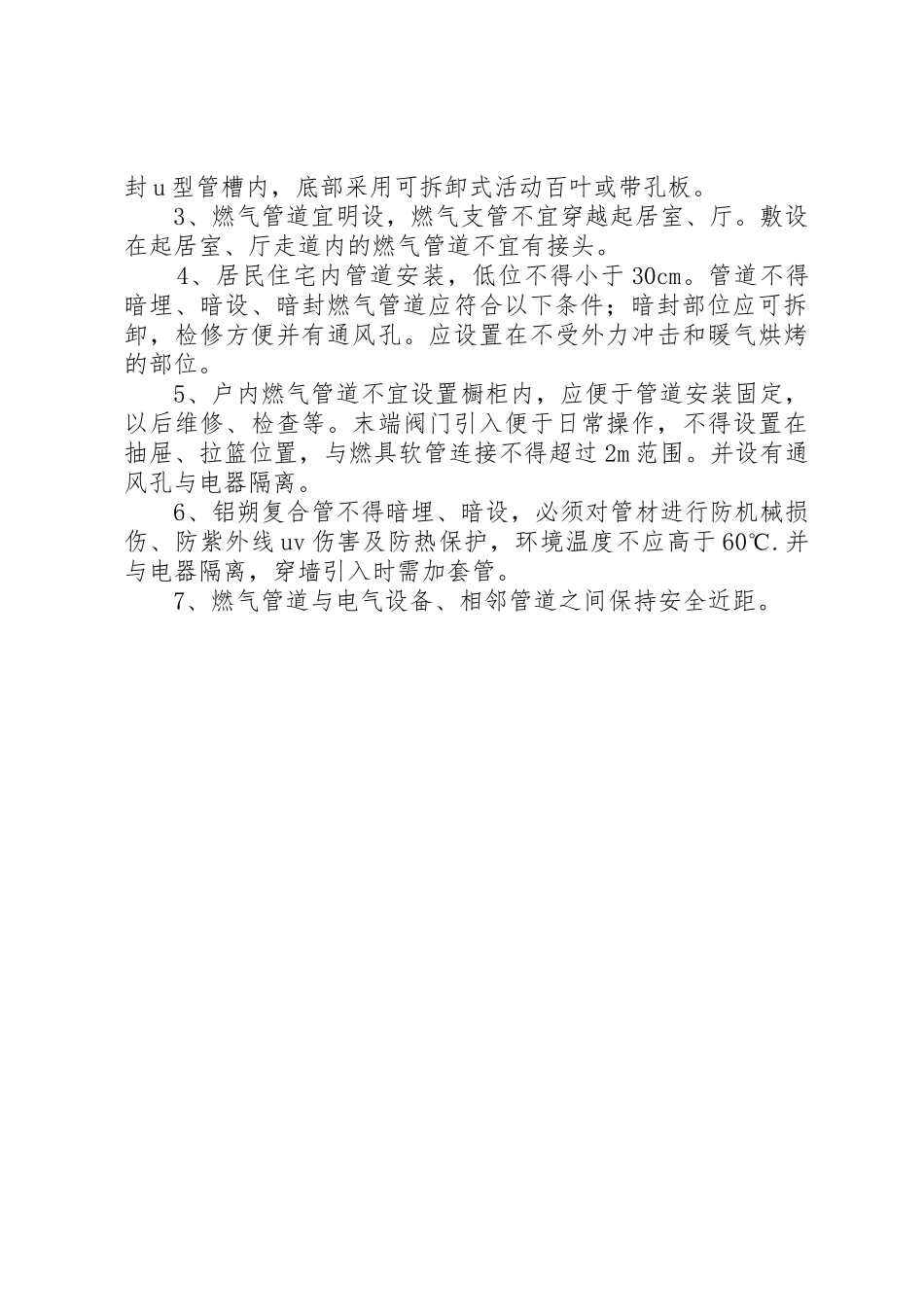 封 u 型管槽内，底部采用可拆卸式活动百叶或带孔板。

3、燃气管道宜明设，燃气支管不宜穿越起居室、厅。敷设在起居室、厅走道内的燃气管道不宜有接头。

4、居民住宅内管道安装，低位不得小于 30cm。管道不得暗埋、暗设、暗封燃气管道应符合以下条件；暗封部位应可拆卸，检修方便并有通风孔。应设置在不受外力冲击和暖气烘烤的部位。

5、户内燃气管道不宜设置橱柜内，应便于管道安装固定，以后维修、检查等。末端阀门引入便于日常操作，不得设置在抽屉、拉篮位置，与燃具软管连接不得超过 2m 范围。并设有通风孔与电器隔离。

6、铝朔复合管不得暗埋、暗设，必须对管材进行防机械损伤、防紫外线 uv 伤害及防热保护，环境温度不应高于 60℃.并与电器隔离，穿墙引入时需加套管。

7、燃气管道与电气设备、相邻管道之间保持安全近距。